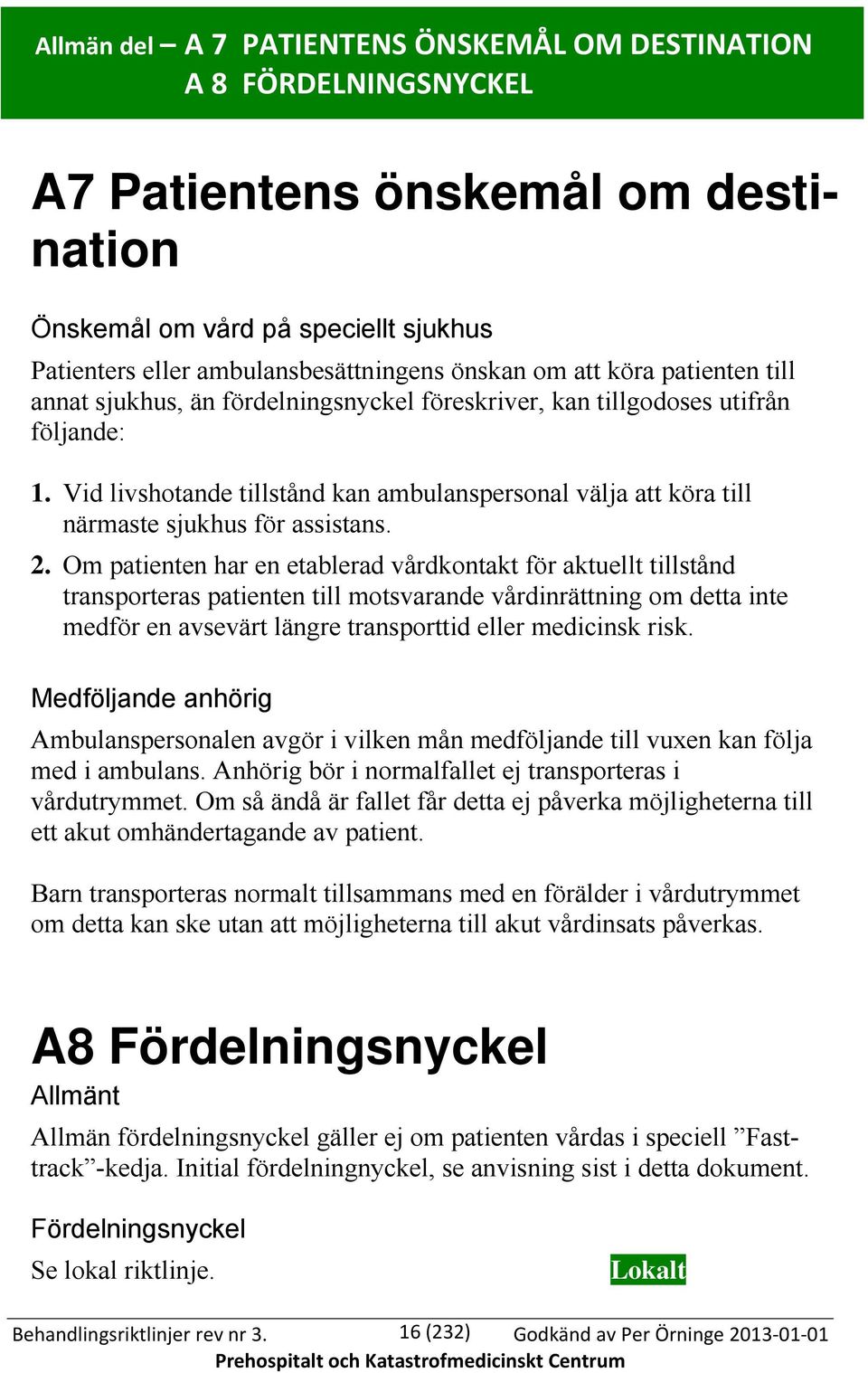 Allmän del – A 7 PATIENTENS ÖNSKEMÅL OM DESTINATION
A 8 FÖRDELNINGSNYCKEL

A7 Patientens önskemål om destination

Önskemål om vård på speciellt sjukhus

Patienters eller ambulansbesättningens önskan om att köra patienten till annat sjukhus, än fördelningsnyckel föreskriver, kan tillgodoses utifrån följande:

1. Vid livshotande tillstånd kan ambulanspersonal välja att köra till närmaste sjukhus för assistans.
2. Om patienten har en etablerad vårdkontakt för aktuellt tillstånd transporteras patienten till motsvarande vårdinrättning om detta inte medför en avsevärt längre transporttid eller medicinsk risk.

Medföljande anhörig

Ambulanspersonalen avgör i vilken mån medföljande till vuxen kan följa med i ambulans. Anhörig bör i normalfallet ej transporteras i vårdutrymmet. Om så ändå är fallet får detta ej påverka möjligheterna till ett akut omhändertagande av patient.

Barn transporteras normalt tillsammans med en förälder i vårdutrymmet om detta kan ske utan att möjligheterna till akut vårdinsats påverkas.

A8 Fördelningsnyckel
Allmänt

Allmän fördelningsnyckel gäller ej om patienten vårdas i speciell ”Fast-track”-kedja. Initial fördelningnyckel, se anvisning sist i detta dokument.

Fördelningsnyckel

Se lokal riktlinje. Lokalt

Behandlingsriktlinjer rev nr 3. 16 (232) Godkänd av Per Örninge 2013-01-01
Prehospitalt och Katastrofmedicinskt Centrum